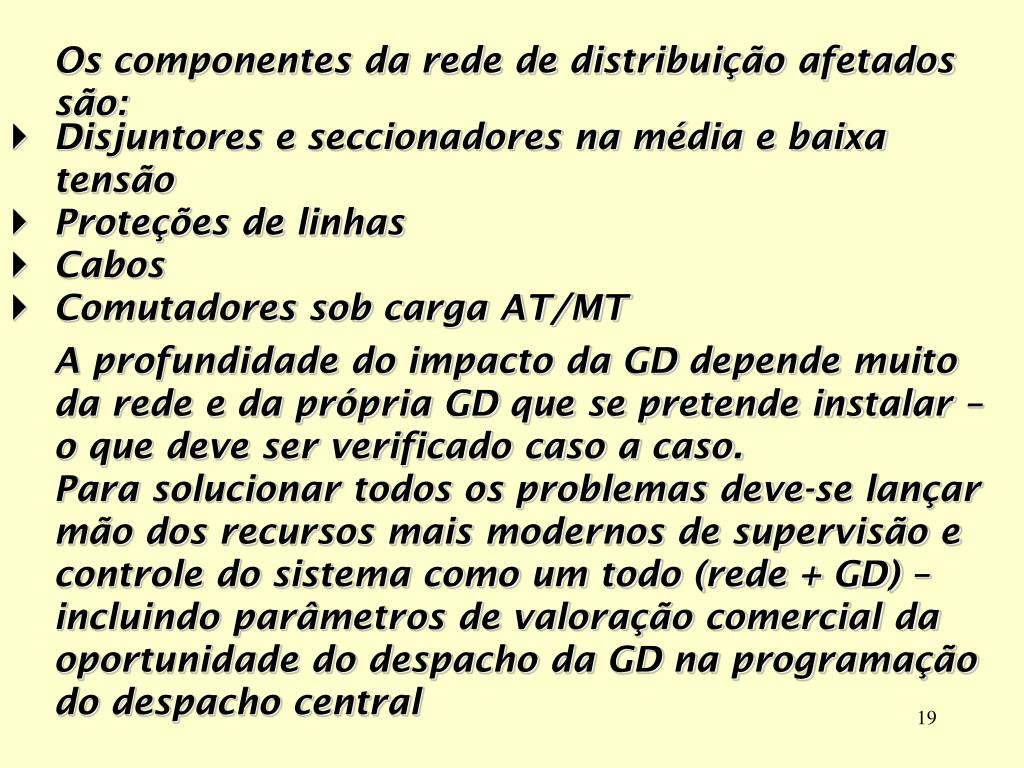 Os componentes da rede de distribuição afetados são:

Disjuntores e seccionadores na média e baixa tensão

Proteções de linhas

Cabos

Comutadores sob carga AT/MT

A profundidade do impacto da GD depende muito da rede e da própria GD que se pretende instalar – o que deve ser verificado caso a caso.
Para solucionar todos os problemas deve-se lançar mão dos recursos mais modernos de supervisão e controle do sistema como um todo (rede + GD) – incluindo parâmetros de valoração comercial da oportunidade do despacho da GD na programação do despacho central

19